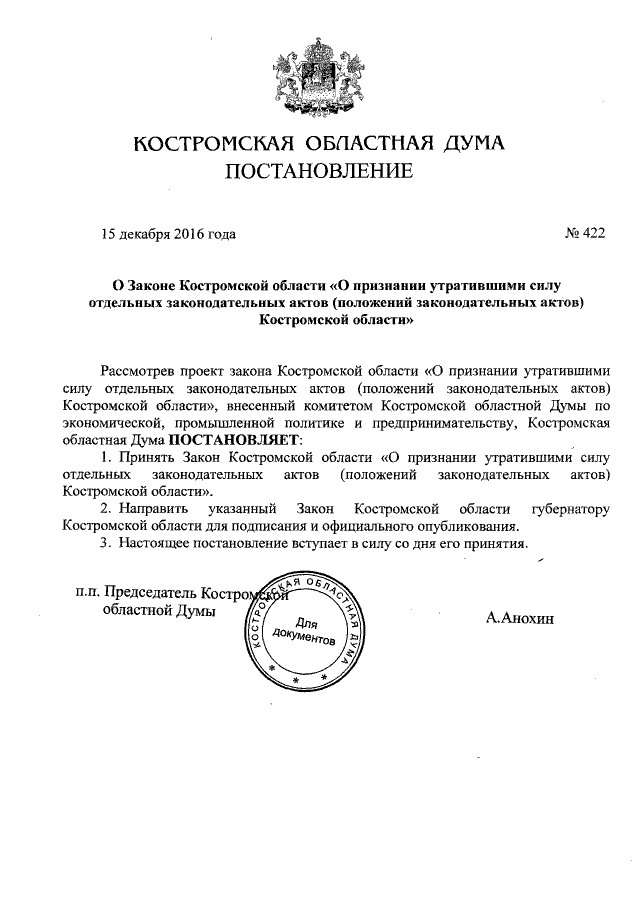 КОСТРОМСКАЯ ОБЛАСТНАЯ ДУМА
ПОСТАНОВЛЕНИЕ

15 декабря 2016 года

№ 422

О Законе Костромской области «О признании утратившими силу отдельных законодательных актов (положений законодательных актов) Костромской области»

Рассмотрев проект закона Костромской области «О признании утратившими силу отдельных законодательных актов (положений законодательных актов) Костромской области», внесенный комитетом Костромской областной Думы по экономической, промышленной политике и предпринимательству, Костромская областная Дума ПОСТАНОВЛЯЕТ:

1. Принять Закон Костромской области «О признании утратившими силу отдельных законодательных актов (положений законодательных актов) Костромской области».

2. Направить указанный Закон Костромской области губернатору Костромской области для подписания и официального опубликования.

3. Настоящее постановление вступает в силу со дня его принятия.

п.п. Председатель Костромской областной Думы

КОСТРОМСКАЯ ОБЛАСТНАЯ ДУМА
Для документов

А.Анохин